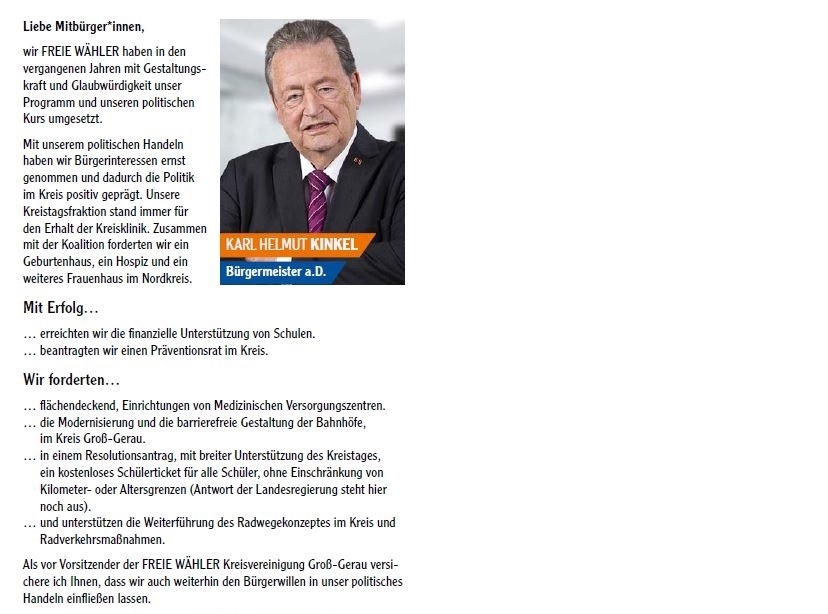 Liebe Mitbürger*innen,

wir FREIE WÄHLER haben in den vergangenen Jahren mit Gestaltungskraft und Glaubwürdigkeit unser Programm und unseren politischen Kurs umgesetzt.

Mit unserem politischen Handeln haben wir Bürgerinteressen ernst genommen und dadurch die Politik im Kreis positiv geprägt. Unsere Kreistagsfraktion stand immer für den Erhalt der Kreisklinik. Zusammen mit der Koalition forderten wir ein Geburtenhaus, ein Hospiz und ein weiteres Frauenhaus im Nordkreis.

KARL HELMUT KINKEL
Bürgermeister a.D.

Mit Erfolg…

… erreichten wir die finanzielle Unterstützung von Schulen.
… beantragten wir einen Präventionsrat im Kreis.

Wir forderten…

… flächendeckend, Einrichtungen von Medizinischen Versorgungszentren.
… die Modernisierung und die barrierefreie Gestaltung der Bahnhöfe, im Kreis Groß-Gerau.
… in einem Resolutionsantrag, mit breiter Unterstützung des Kreistages, ein kostenloses Schülerticket für alle Schüler, ohne Einschränkung von Kilometer- oder Altersgrenzen (Antwort der Landesregierung steht hier noch aus).
… und unterstützen die Weiterführung des Radwegekonzeptes im Kreis und Radverkehrsmaßnahmen.

Als vor Vorsitzender der FREIE WÄHLER Kreisvereinigung Groß-Gerau versichere ich Ihnen, dass wir auch weiterhin den Bürgerwillen in unser politisches Handeln einfließen lassen.